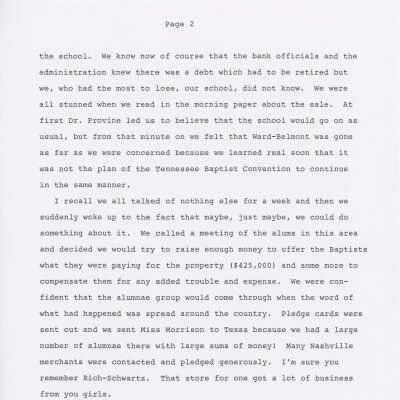 Page 2

the school. We know now of course that the bank officials and the administration knew there was a debt which had to be retired but we, who had the most to lose, our school, did not know. We were all stunned when we read in the morning paper about the sale. At first Dr. Provine led us to believe that the school would go on as usual, but from that minute on we felt that Ward-Belmont was gone as far as we were concerned because we learned real soon that it was not the plan of the Tennessee Baptist Convention to continue in the same manner.

I recall we all talked of nothing else for a week and then we suddenly woke up to the fact that maybe, just maybe, we could do something about it. We called a meeting of the alums in this area and decided we would try to raise enough money to offer the Baptists what they were paying for the property ($425,000) and some more to compensate them for any added trouble and expense. We were confident that the alumnae group would come through when the word of what had happened was spread around the country. Pledge cards were sent out and we sent Miss Morrison to Texas because we had a large number of alumnae there with large sums of money! Many Nashville merchants were contacted and pledged generously. I'm sure you remember Rich-Schwartz. That store for one got a lot of business from you girls.